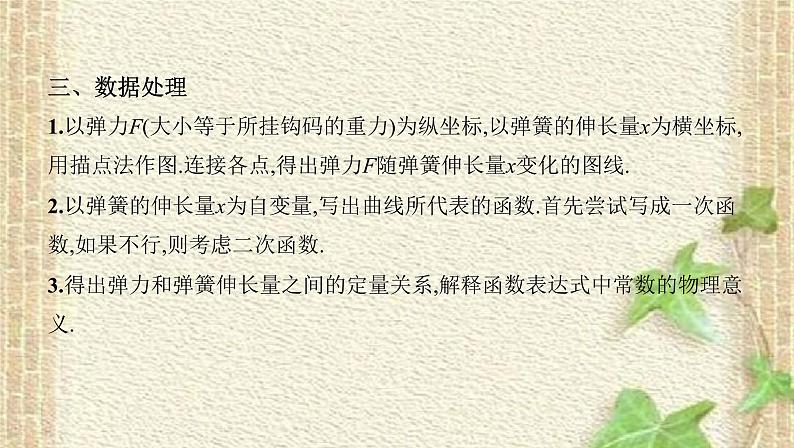 三、数据处理

1.以弹力$F$(大小等于所挂钩码的重力)为纵坐标,以弹簧的伸长量$x$为横坐标,用描点法作图.连接各点,得出弹力$F$随弹簧伸长量$x$变化的图线.

2.以弹簧的伸长量$x$为自变量,写出曲线所代表的函数.首先尝试写成一次函数,如果不行,则考虑二次函数.

3.得出弹力和弹簧伸长量之间的定量关系,解释函数表达式中常数的物理意义.